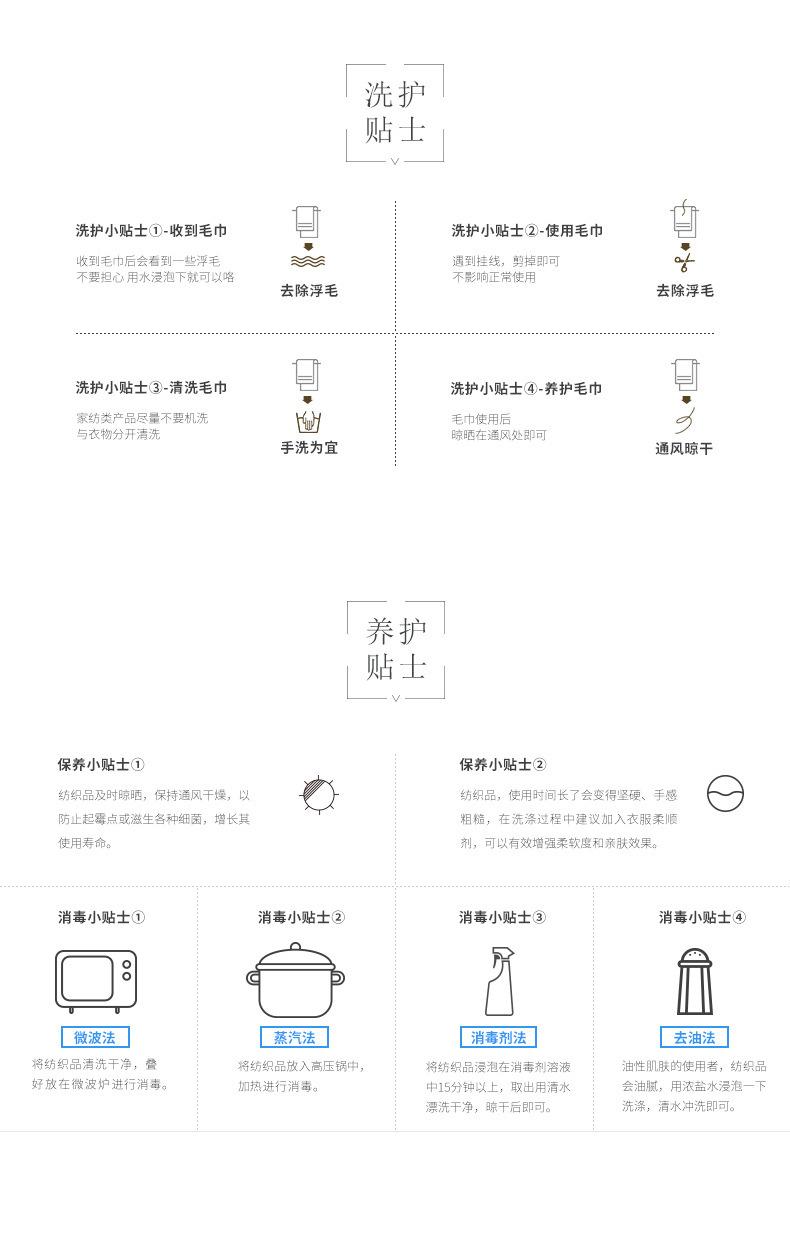 洗护
贴士

洗护小贴士①-收到毛巾

收到毛巾后会看到一些浮毛
不要担心 用水浸泡下就可以咯

去除浮毛

洗护小贴士②-使用毛巾

遇到挂线，剪掉即可
不影响正常使用

去除浮毛

洗护小贴士③-清洗毛巾

家纺类产品尽量不要机洗
与衣物分开清洗

手洗为宜

洗护小贴士④-养护毛巾

毛巾使用后
晾晒在通风处即可

通风晾干

养护
贴士

保养小贴士①

纺织品及时晾晒，保持通风干燥，以防止起霉点或滋生各种细菌，增长其使用寿命。

保养小贴士②

纺织品，使用时间长了会变得坚硬、手感粗糙，在洗涤过程中建议加入衣服柔顺剂，可以有效增强柔软度和亲肤效果。

消毒小贴士①

微波法

将纺织品清洗干净，叠好放在微波炉进行消毒。

消毒小贴士②

蒸汽法

将纺织品放入高压锅中，加热进行消毒。

消毒小贴士③

消毒剂法

将纺织品浸泡在消毒剂溶液中15分钟以上，取出用清水漂洗干净，晾干后即可。

消毒小贴士④

去油法

油性肌肤的使用者，纺织品会油腻，用浓盐水浸泡一下洗涤，清水冲洗即可。